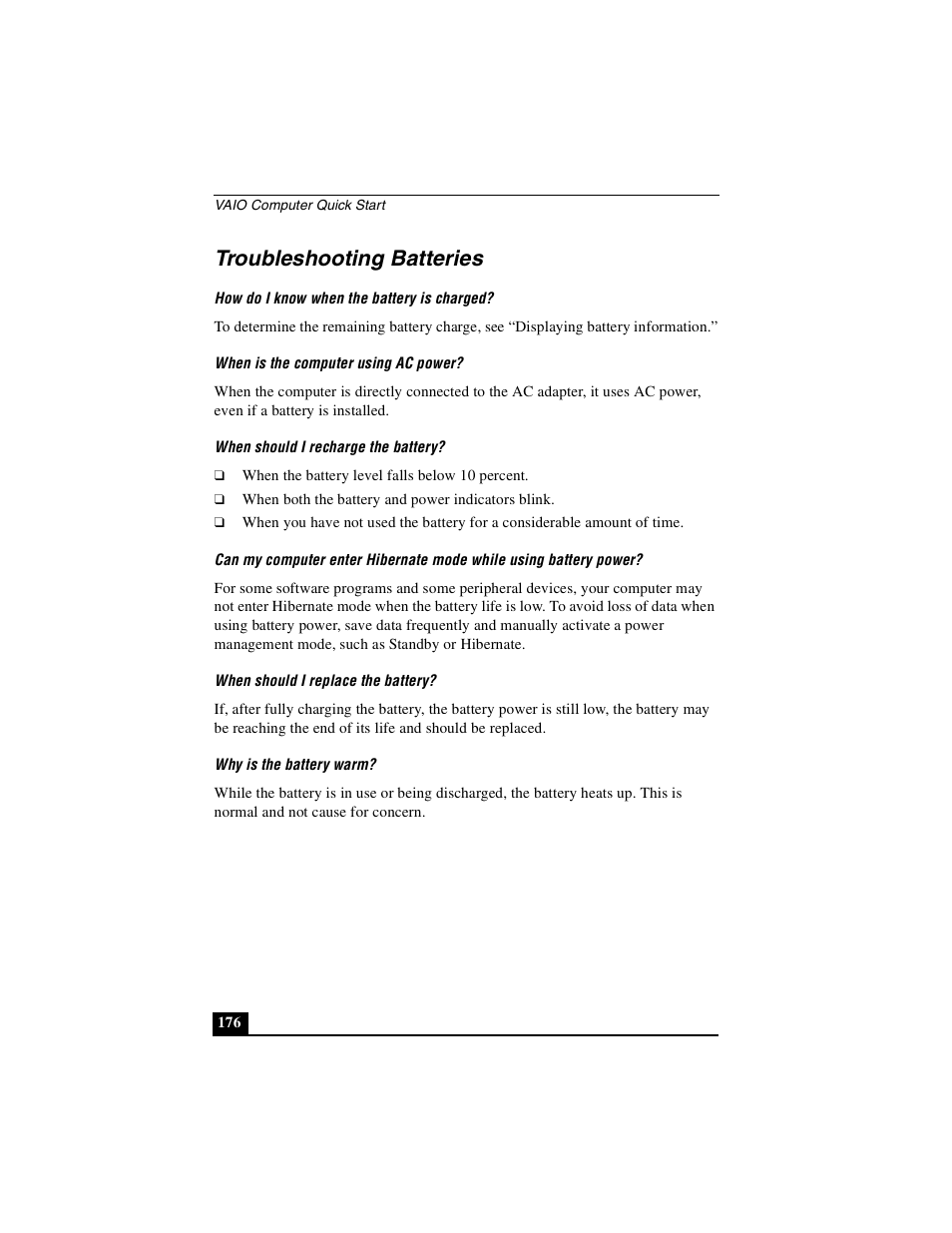 VAIO Computer Quick Start

Troubleshooting Batteries

How do I know when the battery is charged?

To determine the remaining battery charge, see “Displaying battery information.”

When is the computer using AC power?

When the computer is directly connected to the AC adapter, it uses AC power, even if a battery is installed.

When should I recharge the battery?

❑ When the battery level falls below 10 percent.
❑ When both the battery and power indicators blink.
❑ When you have not used the battery for a considerable amount of time.

Can my computer enter Hibernate mode while using battery power?

For some software programs and some peripheral devices, your computer may not enter Hibernate mode when the battery life is low. To avoid loss of data when using battery power, save data frequently and manually activate a power management mode, such as Standby or Hibernate.

When should I replace the battery?

If, after fully charging the battery, the battery power is still low, the battery may be reaching the end of its life and should be replaced.

Why is the battery warm?

While the battery is in use or being discharged, the battery heats up. This is normal and not cause for concern.

176